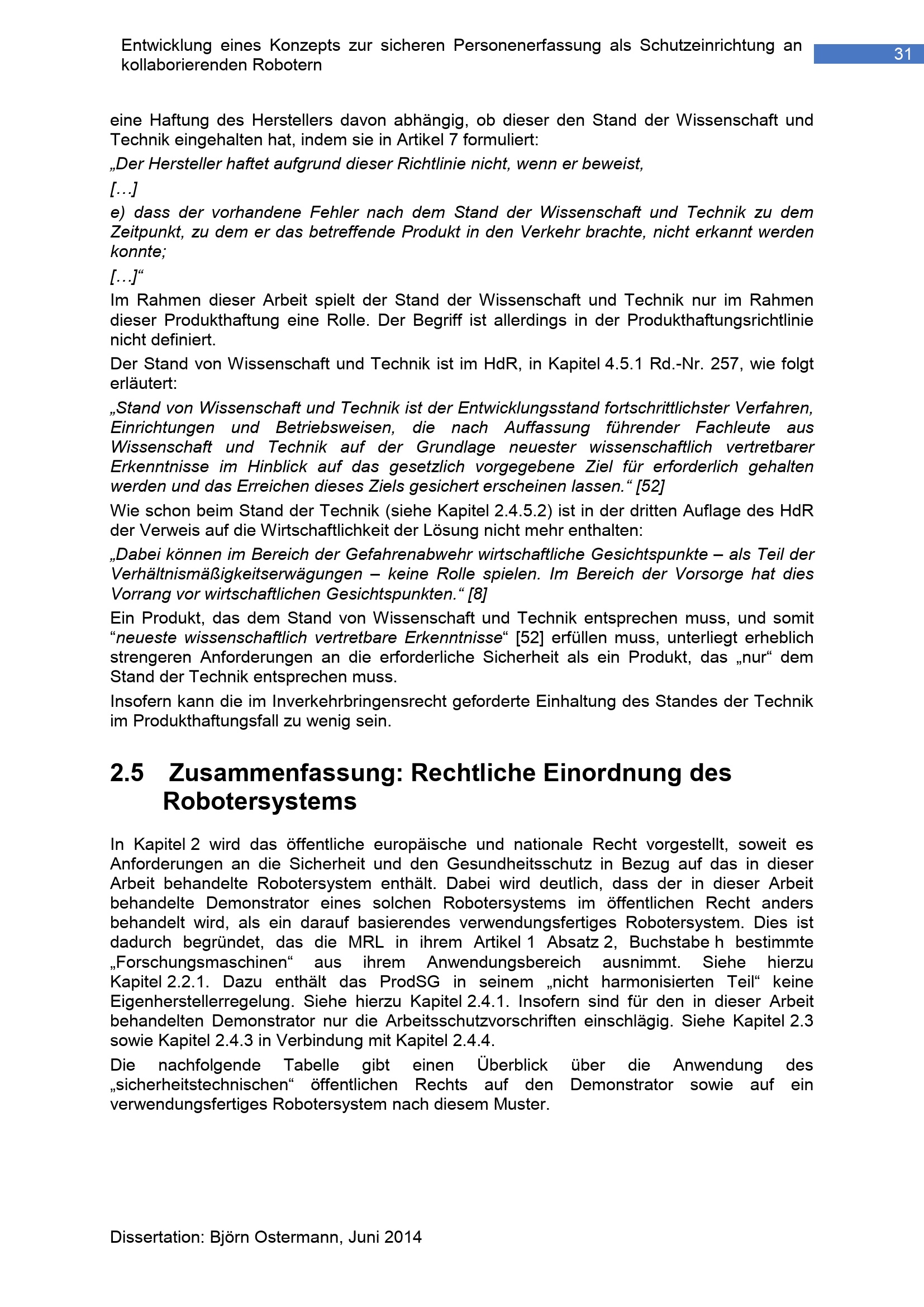 Entwicklung eines Konzepts zur sicheren Personenerfassung als Schutzeinrichtung an kollaborierenden Robotern

31

eine Haftung des Herstellers davon abhängig, ob dieser den Stand der Wissenschaft und Technik eingehalten hat, indem sie in Artikel 7 formuliert:

„Der Hersteller haftet aufgrund dieser Richtlinie nicht, wenn er beweist,

[…]

e) dass der vorhandene Fehler nach dem Stand der Wissenschaft und Technik zu dem Zeitpunkt, zu dem er das betreffende Produkt in den Verkehr brachte, nicht erkannt werden konnte;

[…]“

Im Rahmen dieser Arbeit spielt der Stand der Wissenschaft und Technik nur im Rahmen dieser Produkthaftung eine Rolle. Der Begriff ist allerdings in der Produkthaftungsrichtlinie nicht definiert.

Der Stand von Wissenschaft und Technik ist im HdR, in Kapitel 4.5.1 Rd.-Nr. 257, wie folgt erläutert:

„Stand von Wissenschaft und Technik ist der Entwicklungsstand fortschrittlichster Verfahren, Einrichtungen und Betriebsweisen, die nach Auffassung führender Fachleute aus Wissenschaft und Technik auf der Grundlage neuester wissenschaftlich vertretbarer Erkenntnisse im Hinblick auf das gesetzlich vorgegebene Ziel für erforderlich gehalten werden und das Erreichen dieses Ziels gesichert erscheinen lassen.“ [52]

Wie schon beim Stand der Technik (siehe Kapitel 2.4.5.2) ist in der dritten Auflage des HdR der Verweis auf die Wirtschaftlichkeit der Lösung nicht mehr enthalten:

„Dabei können im Bereich der Gefahrenabwehr wirtschaftliche Gesichtspunkte – als Teil der Verhältnismäßigkeitserwägungen – keine Rolle spielen. Im Bereich der Vorsorge hat dies Vorrang vor wirtschaftlichen Gesichtspunkten.“ [8]

Ein Produkt, das dem Stand von Wissenschaft und Technik entsprechen muss, und somit “neueste wissenschaftlich vertretbare Erkenntnisse“ [52] erfüllen muss, unterliegt erheblich strengeren Anforderungen an die erforderliche Sicherheit als ein Produkt, das „nur“ dem Stand der Technik entsprechen muss.

Insofern kann die im Inverkehrbringensrecht geforderte Einhaltung des Standes der Technik im Produkthaftungsfall zu wenig sein.

2.5 Zusammenfassung: Rechtliche Einordnung des Robotersystems

In Kapitel 2 wird das öffentliche europäische und nationale Recht vorgestellt, soweit es Anforderungen an die Sicherheit und den Gesundheitsschutz in Bezug auf das in dieser Arbeit behandelte Robotersystem enthält. Dabei wird deutlich, dass der in dieser Arbeit behandelte Demonstrator eines solchen Robotersystems im öffentlichen Recht anders behandelt wird, als ein darauf basierendes verwendungsfertiges Robotersystem. Dies ist dadurch begründet, das die MRL in ihrem Artikel 1 Absatz 2, Buchstabe h bestimmte „Forschungsmaschinen“ aus ihrem Anwendungsbereich ausnimmt. Siehe hierzu Kapitel 2.2.1. Dazu enthält das ProdSG in seinem „nicht harmonisierten Teil“ keine Eigenherstellerregelung. Siehe hierzu Kapitel 2.4.1. Insofern sind für den in dieser Arbeit behandelten Demonstrator nur die Arbeitsschutzvorschriften einschlägig. Siehe Kapitel 2.3 sowie Kapitel 2.4.3 in Verbindung mit Kapitel 2.4.4.

Die nachfolgende Tabelle gibt einen Überblick über die Anwendung des „sicherheitstechnischen“ öffentlichen Rechts auf den Demonstrator sowie auf ein verwendungsfertiges Robotersystem nach diesem Muster.

Dissertation: Björn Ostermann, Juni 2014